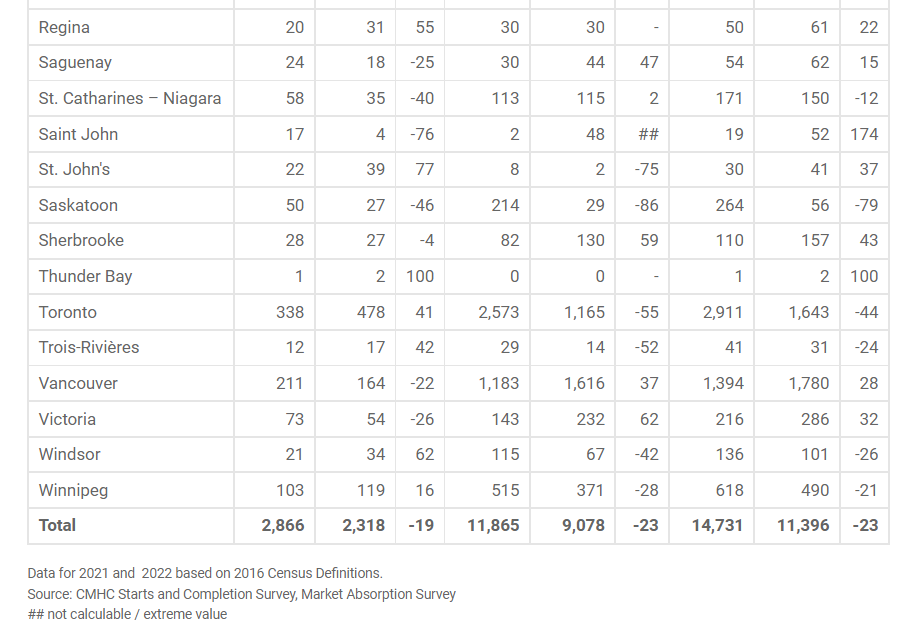 | | | | | | | | | | |
|---|---|---|---|---|---|---|---|---|---|
| Regina | 20 | 31 | 55 | 30 | 30 | - | 50 | 61 | 22 |
| Saguenay | 24 | 18 | -25 | 30 | 44 | 47 | 54 | 62 | 15 |
| St. Catharines – Niagara | 58 | 35 | -40 | 113 | 115 | 2 | 171 | 150 | -12 |
| Saint John | 17 | 4 | -76 | 2 | 48 | ## | 19 | 52 | 174 |
| St. John's | 22 | 39 | 77 | 8 | 2 | -75 | 30 | 41 | 37 |
| Saskatoon | 50 | 27 | -46 | 214 | 29 | -86 | 264 | 56 | -79 |
| Sherbrooke | 28 | 27 | -4 | 82 | 130 | 59 | 110 | 157 | 43 |
| Thunder Bay | 1 | 2 | 100 | 0 | 0 | - | 1 | 2 | 100 |
| Toronto | 338 | 478 | 41 | 2,573 | 1,165 | -55 | 2,911 | 1,643 | -44 |
| Trois-Rivières | 12 | 17 | 42 | 29 | 14 | -52 | 41 | 31 | -24 |
| Vancouver | 211 | 164 | -22 | 1,183 | 1,616 | 37 | 1,394 | 1,780 | 28 |
| Victoria | 73 | 54 | -26 | 143 | 232 | 62 | 216 | 286 | 32 |
| Windsor | 21 | 34 | 62 | 115 | 67 | -42 | 136 | 101 | -26 |
| Winnipeg | 103 | 119 | 16 | 515 | 371 | -28 | 618 | 490 | -21 |
| **Total** | **2,866** | **2,318** | **-19** | **11,865** | **9,078** | **-23** | **14,731** | **11,396** | **-23** |

Data for 2021 and 2022 based on 2016 Census Definitions.
Source: CMHC Starts and Completion Survey, Market Absorption Survey
## not calculable / extreme value